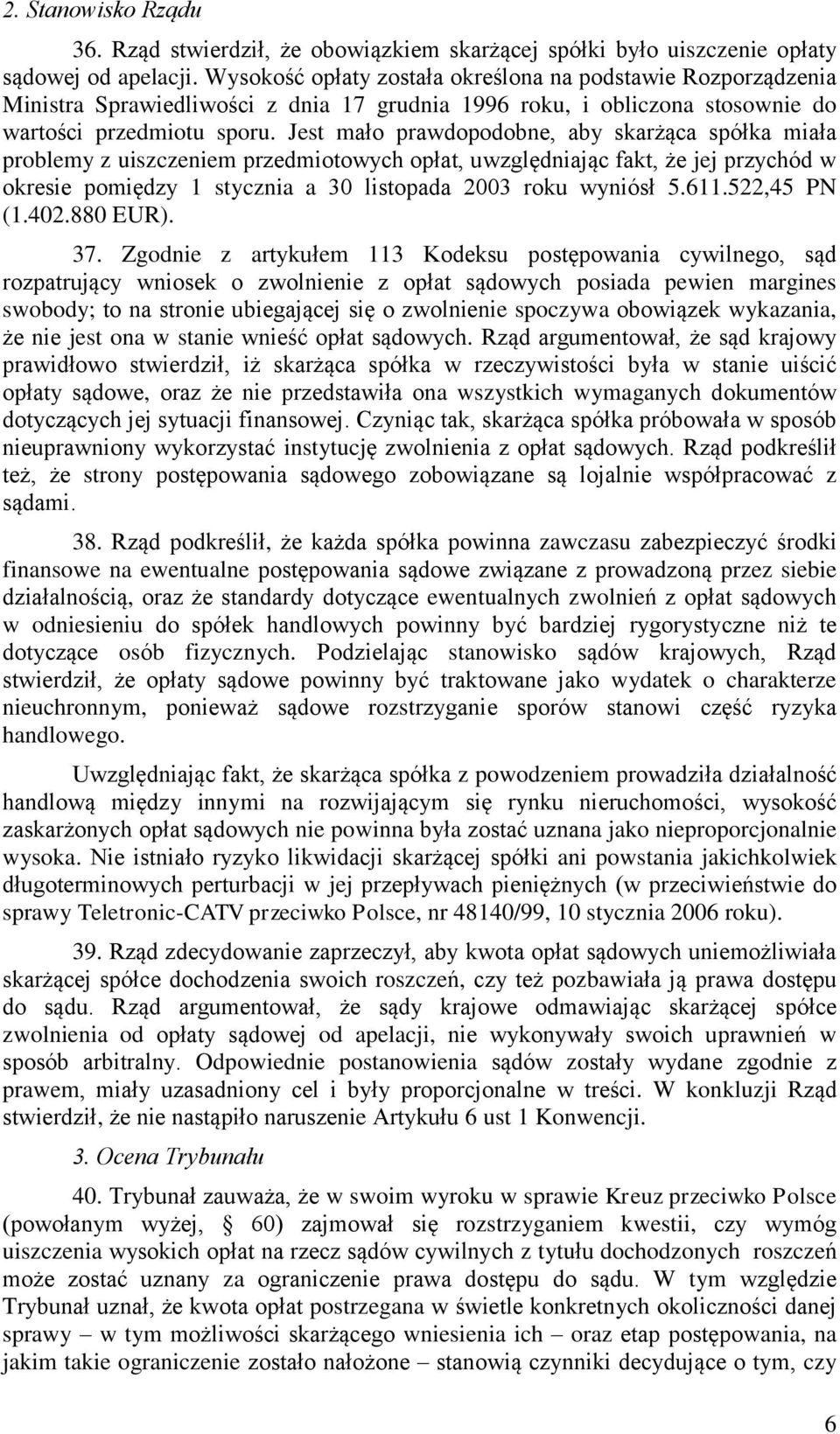 2. Stanowisko Rządu

36. Rząd stwierdził, że obowiązkiem skarżącej spółki było uiszczenie opłaty sądowej od apelacji. Wysokość opłaty została określona na podstawie Rozporządzenia Ministra Sprawiedliwości z dnia 17 grudnia 1996 roku, i obliczona stosownie do wartości przedmiotu sporu. Jest mało prawdopodobne, aby skarżąca spółka miała problemy z uiszczeniem przedmiotowych opłat, uwzględniając fakt, że jej przychód w okresie pomiędzy 1 stycznia a 30 listopada 2003 roku wyniósł 5.611.522,45 PN (1.402.880 EUR).

37. Zgodnie z artykułem 113 Kodeksu postępowania cywilnego, sąd rozpatrujący wniosek o zwolnienie z opłat sądowych posiada pewien margines swobody; to na stronie ubiegającej się o zwolnienie spoczywa obowiązek wykazania, że nie jest ona w stanie wnieść opłat sądowych. Rząd argumentował, że sąd krajowy prawidłowo stwierdził, iż skarżąca spółka w rzeczywistości była w stanie uiścić opłaty sądowe, oraz że nie przedstawiła ona wszystkich wymaganych dokumentów dotyczących jej sytuacji finansowej. Czyniąc tak, skarżąca spółka próbowała w sposób nieuprawniony wykorzystać instytucję zwolnienia z opłat sądowych. Rząd podkreślił też, że strony postępowania sądowego zobowiązane są lojalnie współpracować z sądami.

38. Rząd podkreślił, że każda spółka powinna zawczasu zabezpieczyć środki finansowe na ewentualne postępowania sądowe związane z prowadzoną przez siebie działalnością, oraz że standardy dotyczące ewentualnych zwolnień z opłat sądowych w odniesieniu do spółek handlowych powinny być bardziej rygorystyczne niż te dotyczące osób fizycznych. Podzielając stanowisko sądów krajowych, Rząd stwierdził, że opłaty sądowe powinny być traktowane jako wydatek o charakterze nieuchronnym, ponieważ sądowe rozstrzyganie sporów stanowi część ryzyka handlowego.

Uwzględniając fakt, że skarżąca spółka z powodzeniem prowadziła działalność handlową między innymi na rozwijającym się rynku nieruchomości, wysokość zaskarżonych opłat sądowych nie powinna była zostać uznana jako nieproporcjonalnie wysoka. Nie istniało ryzyko likwidacji skarżącej spółki ani powstania jakichkolwiek długoterminowych perturbacji w jej przepływach pieniężnych (w przeciwieństwie do sprawy Teletronic-CATV przeciwko Polsce, nr 48140/99, 10 stycznia 2006 roku).

39. Rząd zdecydowanie zaprzeczył, aby kwota opłat sądowych uniemożliwiała skarżącej spółce dochodzenia swoich roszczeń, czy też pozbawiała ją prawa dostępu do sądu. Rząd argumentował, że sądy krajowe odmawiając skarżącej spółce zwolnienia od opłaty sądowej od apelacji, nie wykonywały swoich uprawnień w sposób arbitralny. Odpowiednie postanowienia sądów zostały wydane zgodnie z prawem, miały uzasadniony cel i były proporcjonalne w treści. W konkluzji Rząd stwierdził, że nie nastąpiło naruszenie Artykułu 6 ust 1 Konwencji.

3. Ocena Trybunału

40. Trybunał zauważa, że w swoim wyroku w sprawie Kreuz przeciwko Polsce (powołanym wyżej, § 60) zajmował się rozstrzyganiem kwestii, czy wymóg uiszczenia wysokich opłat na rzecz sądów cywilnych z tytułu dochodzonych roszczeń może zostać uznany za ograniczenie prawa dostępu do sądu. W tym względzie Trybunał uznał, że kwota opłat postrzegana w świetle konkretnych okoliczności danej sprawy – w tym możliwości skarżącego wniesienia ich – oraz etap postępowania, na jakim takie ograniczenie zostało nałożone – stanowią czynniki decydujące o tym, czy

6